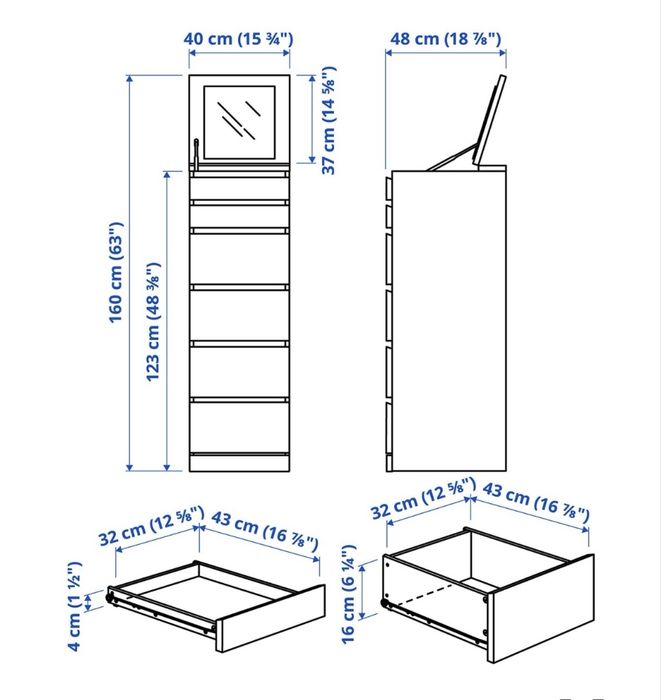 40 cm (15 ¾")

48 cm (18 ⅞")

37 cm (14 ⅝")

160 cm (63")

123 cm (48 ⅜")

32 cm (12 ⅝")

43 cm (16 ⅞")

4 cm (1 ½")

32 cm (12 ⅝")

43 cm (16 ⅞")

16 cm (6 ¼")